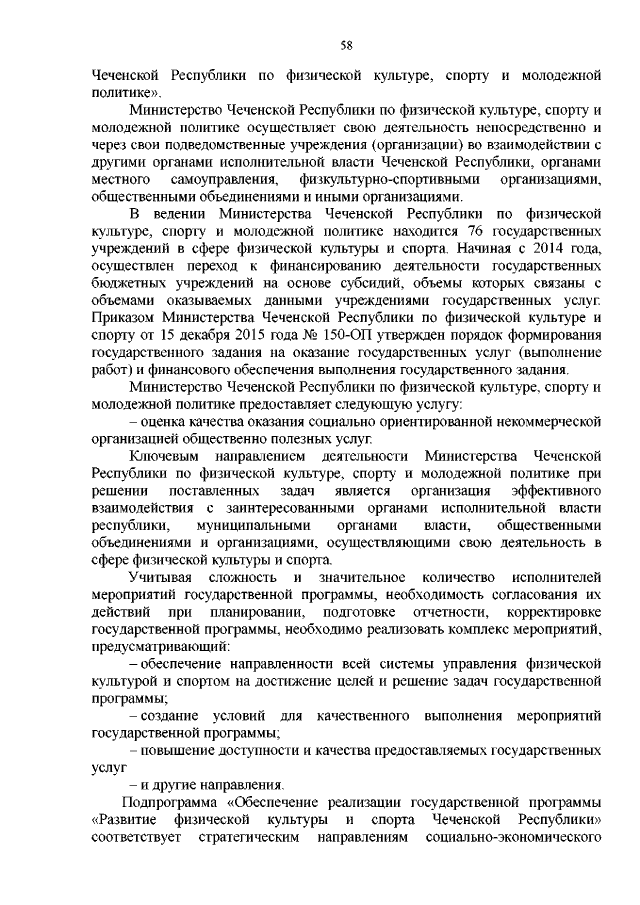 58

Чеченской Республики по физической культуре, спорту и молодежной политике».

Министерство Чеченской Республики по физической культуре, спорту и молодежной политике осуществляет свою деятельность непосредственно и через свои подведомственные учреждения (организации) во взаимодействии с другими органами исполнительной власти Чеченской Республики, органами местного самоуправления, физкультурно-спортивными организациями, общественными объединениями и иными организациями.

В ведении Министерства Чеченской Республики по физической культуре, спорту и молодежной политике находится 76 государственных учреждений в сфере физической культуры и спорта. Начиная с 2014 года, осуществлен переход к финансированию деятельности государственных бюджетных учреждений на основе субсидий, объемы которых связаны с объемами оказываемых данными учреждениями государственных услуг. Приказом Министерства Чеченской Республики по физической культуре и спорту от 15 декабря 2015 года № 150-ОП утвержден порядок формирования государственного задания на оказание государственных услуг (выполнение работ) и финансового обеспечения выполнения государственного задания.

Министерство Чеченской Республики по физической культуре, спорту и молодежной политике предоставляет следующую услугу:

– оценка качества оказания социально ориентированной некоммерческой организацией общественно полезных услуг.

Ключевым направлением деятельности Министерства Чеченской Республики по физической культуре, спорту и молодежной политике при решении поставленных задач является организация эффективного взаимодействия с заинтересованными органами исполнительной власти республики, муниципальными органами власти, общественными объединениями и организациями, осуществляющими свою деятельность в сфере физической культуры и спорта.

Учитывая сложность и значительное количество исполнителей мероприятий государственной программы, необходимость согласования их действий при планировании, подготовке отчетности, корректировке государственной программы, необходимо реализовать комплекс мероприятий, предусматривающий:

– обеспечение направленности всей системы управления физической культурой и спортом на достижение целей и решение задач государственной программы;

– создание условий для качественного выполнения мероприятий государственной программы;

– повышение доступности и качества предоставляемых государственных услуг

– и другие направления.

Подпрограмма «Обеспечение реализации государственной программы «Развитие физической культуры и спорта Чеченской Республики» соответствует стратегическим направлениям социально-экономического